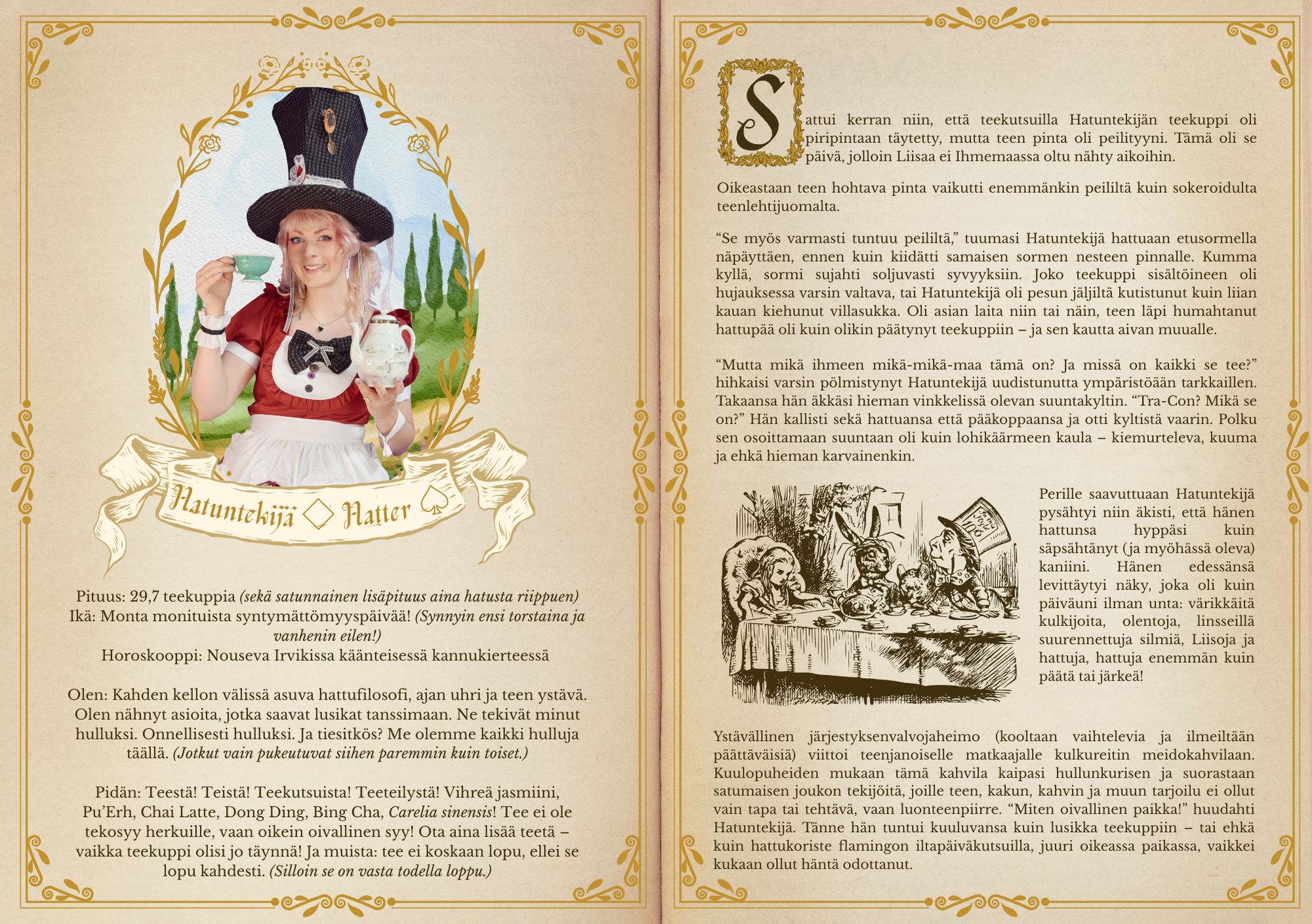 Hatuntekijä ◇ Hatter ♤

Pituus: 29,7 teekuppia (sekä satunnainen lisäpituus aina hatusta riippuen)
Ikä: Monta monituista syntymättömyyspäivää! (Synnyin ensi torstaina ja vanhenin eilen!)
Horoskooppi: Nouseva Irvikissa käänteisessä kannukierteessä

Olen: Kahden kellon välissä asuva hattufilosofi, ajan uhri ja teen ystävä. Olen nähnyt asioita, jotka saavat lusikat tanssimaan. Ne tekivät minut hulluksi. Onnellisesti hulluksi. Ja tiesitkös? Me olemme kaikki hulluja täällä. (Jotkut vain pukeutuvat siihen paremmin kuin toiset.)

Pidän: Teestä! Teistä! Teekutsuista! Teeteilystä! Vihreä jasmiini, Pu'Erh, Chai Latte, Dong Ding, Bing Cha, Carelia sinensis! Tee ei ole tekosyy herkuille, vaan oikein oivallinen syy! Ota aina lisää teetä – vaikka teekuppi olisi jo täynnä! Ja muista: tee ei koskaan lopu, ellei se lopu kahdesti. (Silloin se on vasta todella loppu.)

Sattui kerran niin, että teekutsuilla Hatuntekijän teekuppi oli piripintaan täytetty, mutta teen pinta oli peilityyni. Tämä oli se päivä, jolloin Liisaa ei Ihmemaassa oltu nähty aikoihin.

Oikeastaan teen hohtava pinta vaikutti enemmänkin peililtä kuin sokeroidulta teenlehtijuomalta.

"Se myös varmasti tuntuu peililtä," tuumasi Hatuntekijä hattuaan etusormella näpäyttäen, ennen kuin kiidätti samaisen sormen nesteen pinnalle. Kumma kyllä, sormi sujahti soljuvasti syvyyksiin. Joko teekuppi sisältöineen oli hujauksessa varsin valtava, tai Hatuntekijä oli pesun jäljiltä kutistunut kuin liian kauan kiehunut villasukka. Oli asian laita niin tai näin, teen läpi humahtanut hattupää oli kuin olikin päätynyt teekuppiin – ja sen kautta aivan muualle.

"Mutta mikä ihmeen mikä-mikä-maa tämä on? Ja missä on kaikki se tee?" hihkaisi varsin pölmistynyt Hatuntekijä uudistunutta ympäristöään tarkkaillen. Takaansa hän äkkäsi hieman vinkkelissä olevan suuntakyltin. "Tra-Con? Mikä se on?" Hän kallisti sekä hattuansa että pääkoppaansa ja otti kyltistä vaarin. Polku sen osoittamaan suuntaan oli kuin lohikäärmeen kaula – kiemurteleva, kuuma ja ehkä hieman karvainenkin.

Perille saavuttuaan Hatuntekijä pysähtyi niin äkisti, että hänen hattunsa hyppäsi kuin säpsähtänyt (ja myöhässä oleva) kaniini. Hänen edessänsä levittäytyi näky, joka oli kuin päiväuni ilman unta: värikkäitä kulkijoita, olentoja, linsseillä suurennettuja silmiä, Liisoja ja hattuja, hattuja enemmän kuin päätä tai järkeä!

Ystävällinen järjestyksenvalvojaheimo (kooltaan vaihtelevia ja ilmeiltään päättäväisiä) viittoi teenjanoiselle matkaajalle kulkureitin meidokahvilaan. Kuulopuheiden mukaan tämä kahvila kaipasi hullunkurisen ja suorastaan satumaisen joukon tekijöitä, joille teen, kakun, kahvin ja muun tarjoilu ei ollut vain tapa tai tehtävä, vaan luonteenpiirre. "Miten oivallinen paikka!" huudahti Hatuntekijä. Tänne hän tuntui kuuluvansa kuin lusikka teekuppiin – tai ehkä kuin hattukoriste flamingon iltapäiväkutsuilla, juuri oikeassa paikassa, vaikkei kukaan ollut häntä odottanut.